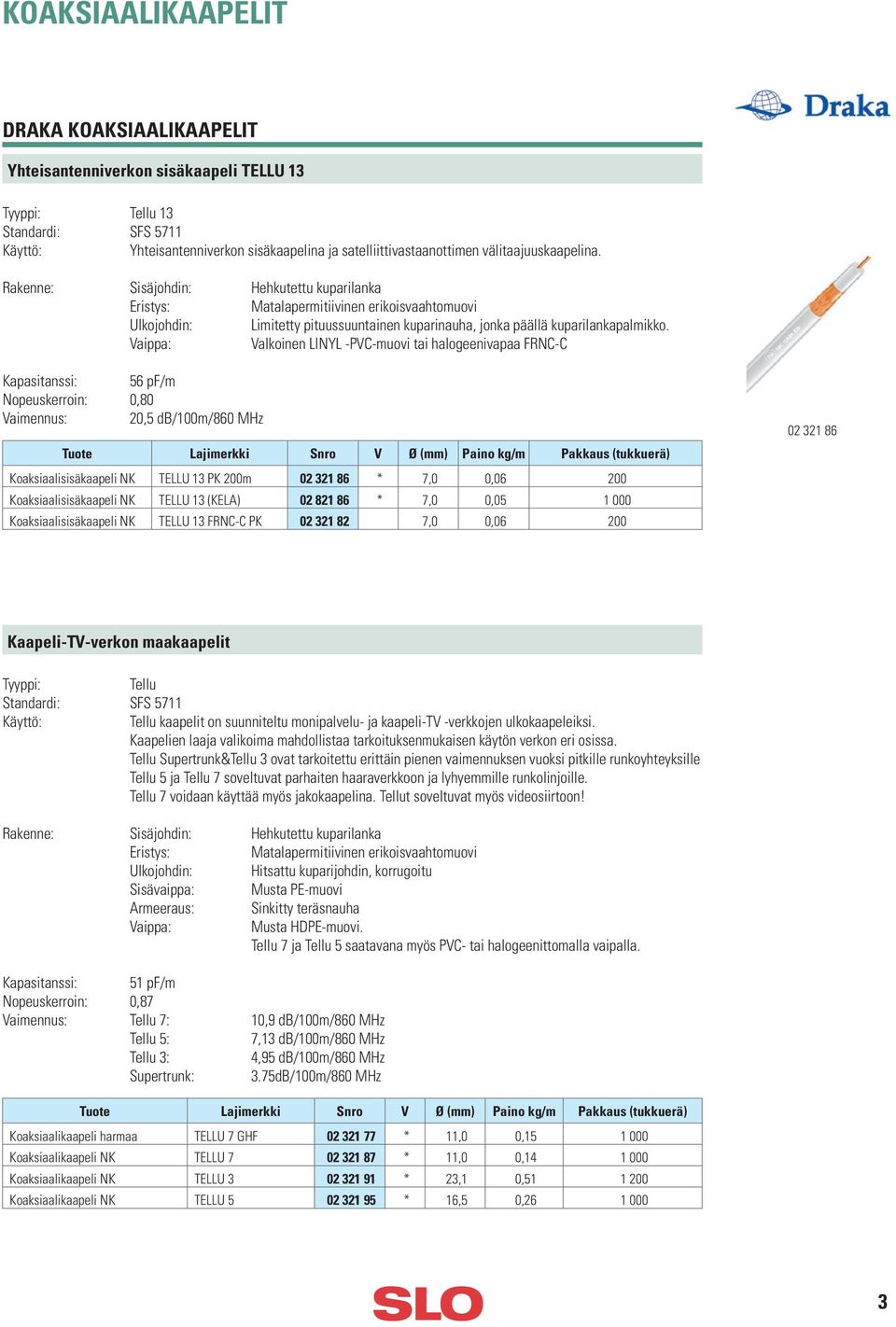 KOAKSIAALIKAAPELIT

Draka

DRAKA KOAKSIAALIKAAPELIT

Yhteisantenniverkon sisäkaapeli TELLU 13

Tyyppi: Tellu 13
Standardi: SFS 5711
Käyttö: Yhteisantenniverkon sisäkaapelina ja satelliittivastaanottimen välitaajuuskaapelina.

Rakenne: Sisäjohdin: Hehkutettu kuparilanka
Eristys: Matalapermitiivinen erikoisvaahtomuovi
Ulkojohdin: Limitetty pituussuuntainen kuparinauha, jonka päällä kuparilankapalmikko.
Vaippa: Valkoinen LINYL -PVC-muovi tai halogeenivapaa FRNC-C

Kapasitanssi: 56 pF/m
Nopeuskerroin: 0,80
Vaimennus: 20,5 dB/100m/860 MHz

02 321 86

| Tuote | Lajimerkki | Snro | V | Ø (mm) | Paino kg/m | Pakkaus (tukkuerä) |
|---|---|---|---|---|---|---|
| Koaksiaalisisäkaapeli NK | TELLU 13 PK 200m | 02 321 86 | * | 7,0 | 0,06 | 200 |
| Koaksiaalisisäkaapeli NK | TELLU 13 (KELA) | 02 821 86 | * | 7,0 | 0,05 | 1 000 |
| Koaksiaalisisäkaapeli NK | TELLU 13 FRNC-C PK | 02 321 82 | | 7,0 | 0,06 | 200 |

Kaapeli-TV-verkon maakaapelit

Tyyppi: Tellu
Standardi: SFS 5711
Käyttö: Tellu kaapelit on suunniteltu monipalvelu- ja kaapeli-TV -verkkojen ulkokaapeleiksi.
Kaapelien laaja valikoima mahdollistaa tarkoituksenmukaisen käytön verkon eri osissa.
Tellu Supertrunk&Tellu 3 ovat tarkoitettu erittäin pienen vaimennuksen vuoksi pitkille runkoyhteyksille
Tellu 5 ja Tellu 7 soveltuvat parhaiten haaraverkkoon ja lyhyemmille runkolinjoille.
Tellu 7 voidaan käyttää myös jakokaapelina. Tellut soveltuvat myös videosiirtoon!

Rakenne: Sisäjohdin: Hehkutettu kuparilanka
Eristys: Matalapermitiivinen erikoisvaahtomuovi
Ulkojohdin: Hitsattu kuparijohdin, korrugoitu
Sisävaippa: Musta PE-muovi
Armeeraus: Sinkitty teräsnauha
Vaippa: Musta HDPE-muovi.
Tellu 7 ja Tellu 5 saatavana myös PVC- tai halogeenittomalla vaipalla.

Kapasitanssi: 51 pF/m
Nopeuskerroin: 0,87
Vaimennus: Tellu 7: 10,9 dB/100m/860 MHz
Tellu 5: 7,13 dB/100m/860 MHz
Tellu 3: 4,95 dB/100m/860 MHz
Supertrunk: 3.75dB/100m/860 MHz

| Tuote | Lajimerkki | Snro | V | Ø (mm) | Paino kg/m | Pakkaus (tukkuerä) |
|---|---|---|---|---|---|---|
| Koaksiaalikaapeli harmaa | TELLU 7 GHF | 02 321 77 | * | 11,0 | 0,15 | 1 000 |
| Koaksiaalikaapeli NK | TELLU 7 | 02 321 87 | * | 11,0 | 0,14 | 1 000 |
| Koaksiaalikaapeli NK | TELLU 3 | 02 321 91 | * | 23,1 | 0,51 | 1 200 |
| Koaksiaalikaapeli NK | TELLU 5 | 02 321 95 | * | 16,5 | 0,26 | 1 000 |

SLO

3